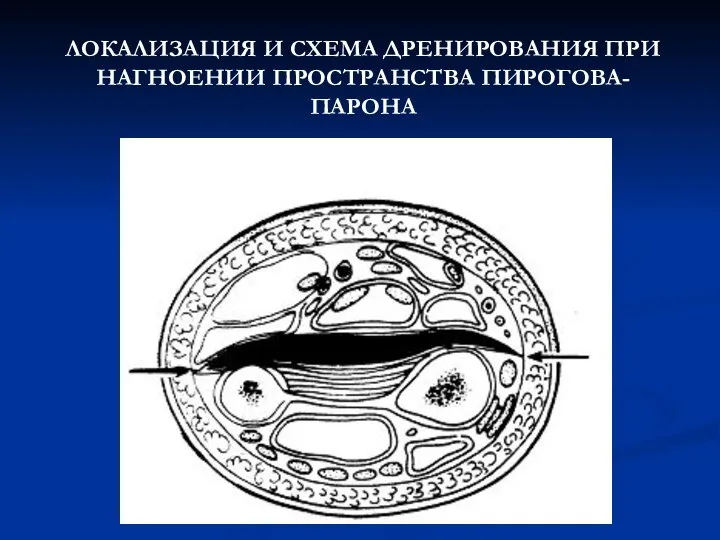 ЛОКАЛИЗАЦИЯ И СХЕМА ДРЕНИРОВАНИЯ ПРИ НАГНОЕНИИ ПРОСТРАНСТВА ПИРОГОВА-ПАРОНА